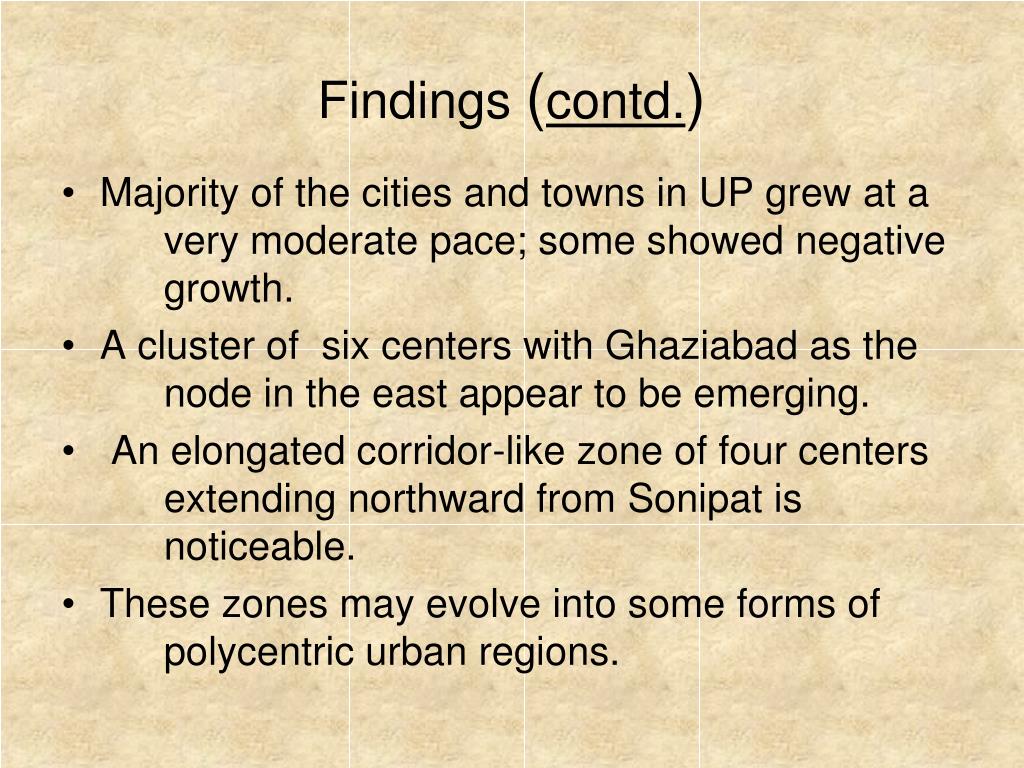 Findings (contd.)

• Majority of the cities and towns in UP grew at a very moderate pace; some showed negative growth.

• A cluster of six centers with Ghaziabad as the node in the east appear to be emerging.

• An elongated corridor-like zone of four centers extending northward from Sonipat is noticeable.

• These zones may evolve into some forms of polycentric urban regions.